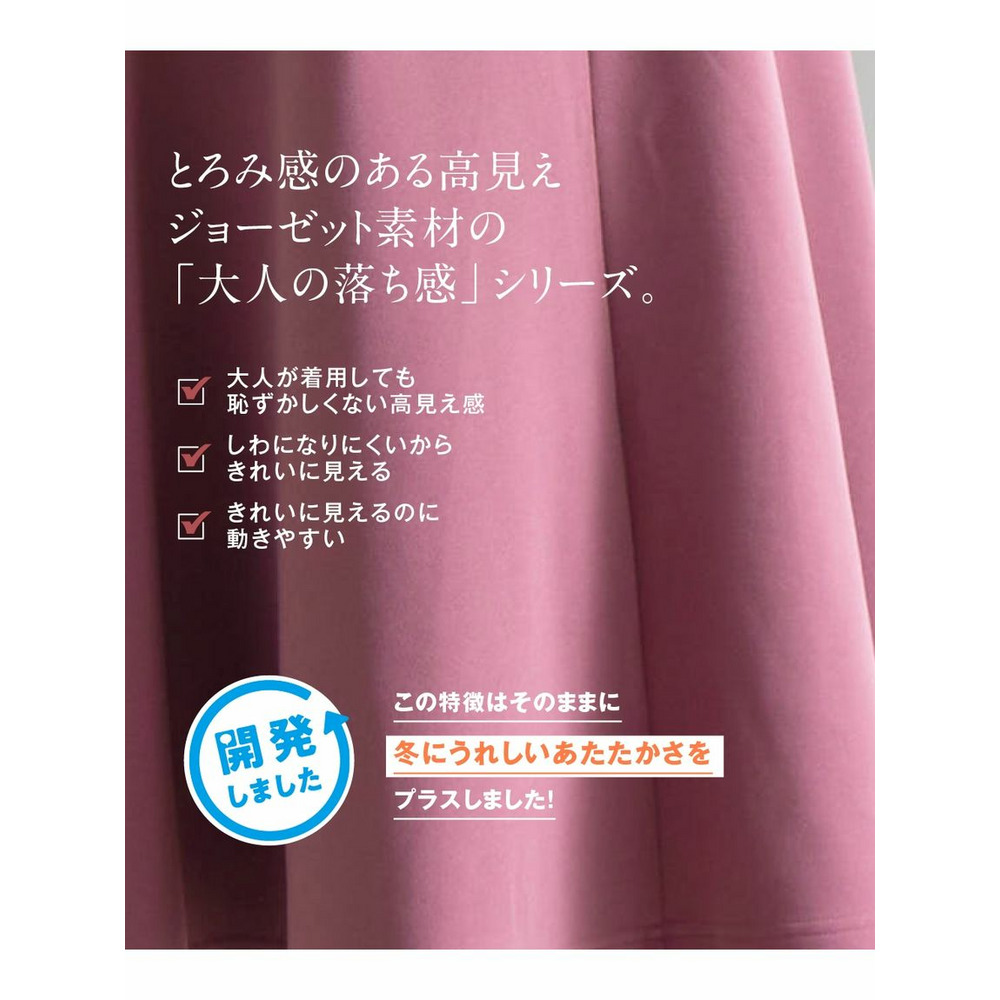 とろみ感のある高見え
ジョーゼット素材の
「大人の落ち感」シリーズ。

大人が着用しても
恥ずかしくない高見え感

しわになりにくいから
きれいに見える

きれいに見えるのに
動きやすい

開発
しました

この特徴はそのままに
冬にうれしいあたたかさを
プラスしました!